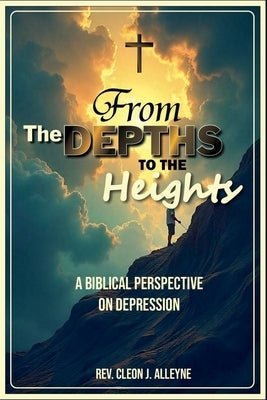 From
The DEPTHS
TO THE
Heights

A BIBLICAL PERSPECTIVE
ON DEPRESSION

REV. CLEON J. ALLEYNE